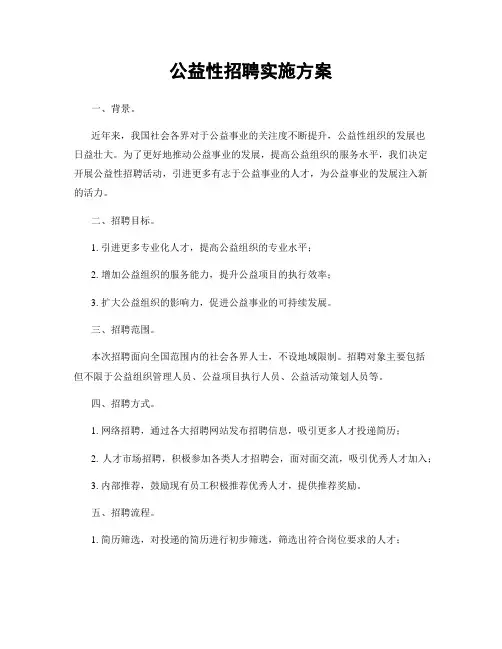 公益性招聘实施方案

一、背景。

近年来，我国社会各界对于公益事业的关注度不断提升，公益性组织的发展也日益壮大。为了更好地推动公益事业的发展，提高公益组织的服务水平，我们决定开展公益性招聘活动，引进更多有志于公益事业的人才，为公益事业的发展注入新的活力。

二、招聘目标。

1. 引进更多专业化人才，提高公益组织的专业水平；

2. 增加公益组织的服务能力，提升公益项目的执行效率；

3. 扩大公益组织的影响力，促进公益事业的可持续发展。

三、招聘范围。

本次招聘面向全国范围内的社会各界人士，不设地域限制。招聘对象主要包括但不限于公益组织管理人员、公益项目执行人员、公益活动策划人员等。

四、招聘方式。

1. 网络招聘，通过各大招聘网站发布招聘信息，吸引更多人才投递简历；

2. 人才市场招聘，积极参加各类人才招聘会，面对面交流，吸引优秀人才加入；

3. 内部推荐，鼓励现有员工积极推荐优秀人才，提供推荐奖励。

五、招聘流程。

1. 简历筛选，对投递的简历进行初步筛选，筛选出符合岗位要求的人才；